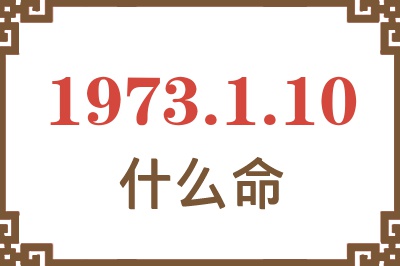 1973.1.10

什么命